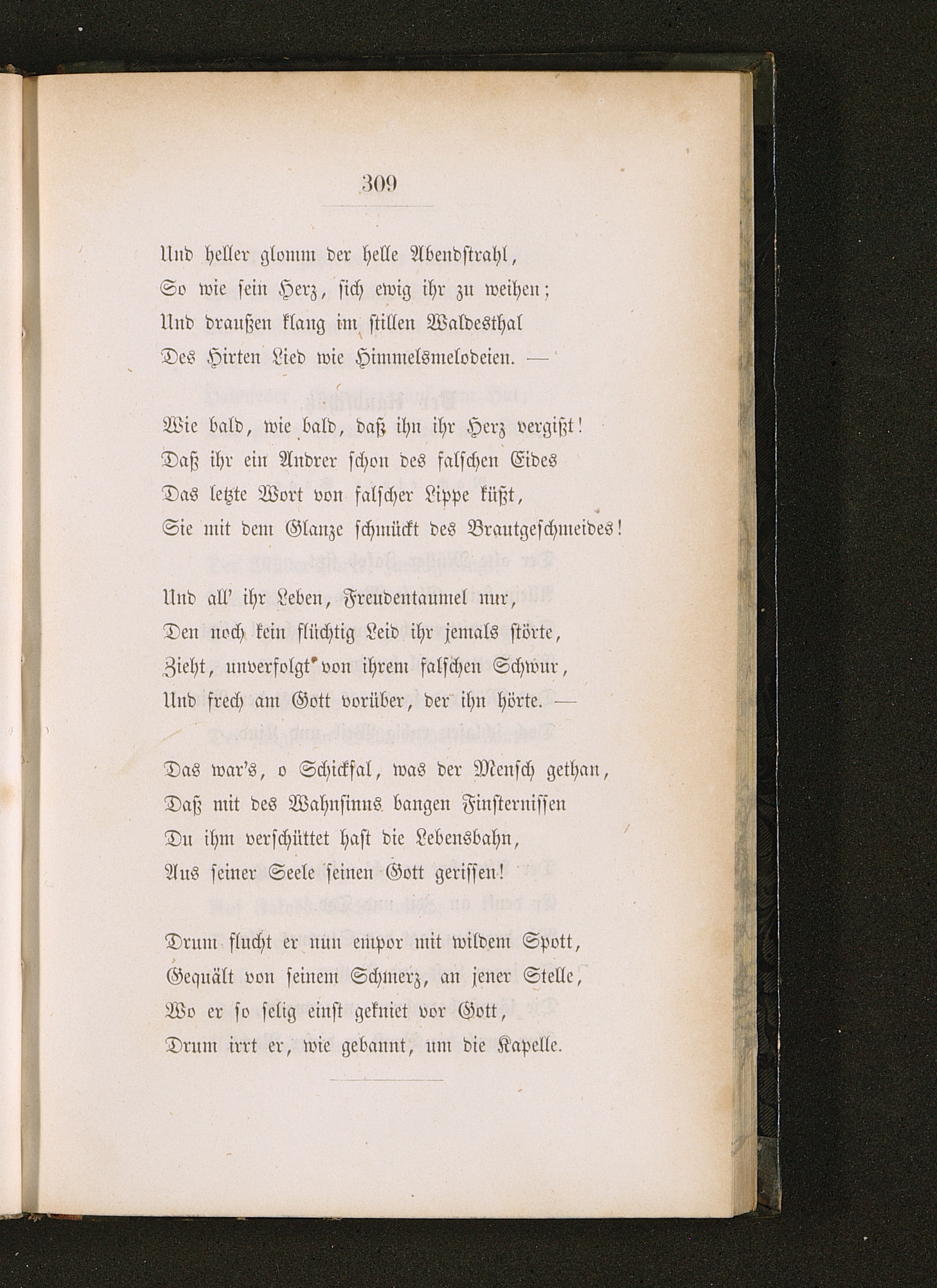 309

Und heller glomm der helle Abendstrahl,
So wie sein Herz, sich ewig ihr zu weihen;
Und draußen klang im stillen Waldesthal
Des Hirten Lied wie Himmelsmelodeien. —

Wie bald, wie bald, daß ihn ihr Herz vergißt!
Daß ihr ein Andrer schon des falschen Eides
Das letzte Wort von falscher Lippe küßt,
Sie mit dem Glanze schmückt des Brautgeschmeides!

Und all' ihr Leben, Freudentaumel nur,
Den noch kein flüchtig Leid ihr jemals störte,
Zieht, unverfolgt von ihrem falschen Schwur,
Und frech am Gott vorüber, der ihn hörte. —

Das war's, o Schicksal, was der Mensch gethan,
Daß mit des Wahnsinns bangen Finsternissen
Du ihm verschüttet hast die Lebensbahn,
Aus seiner Seele seinen Gott gerissen!

Drum flucht er nun empor mit wildem Spott,
Gequält von seinem Schmerz, an jener Stelle,
Wo er so selig einst gekniet vor Gott,
Drum irrt er, wie gebannt, um die Kapelle.